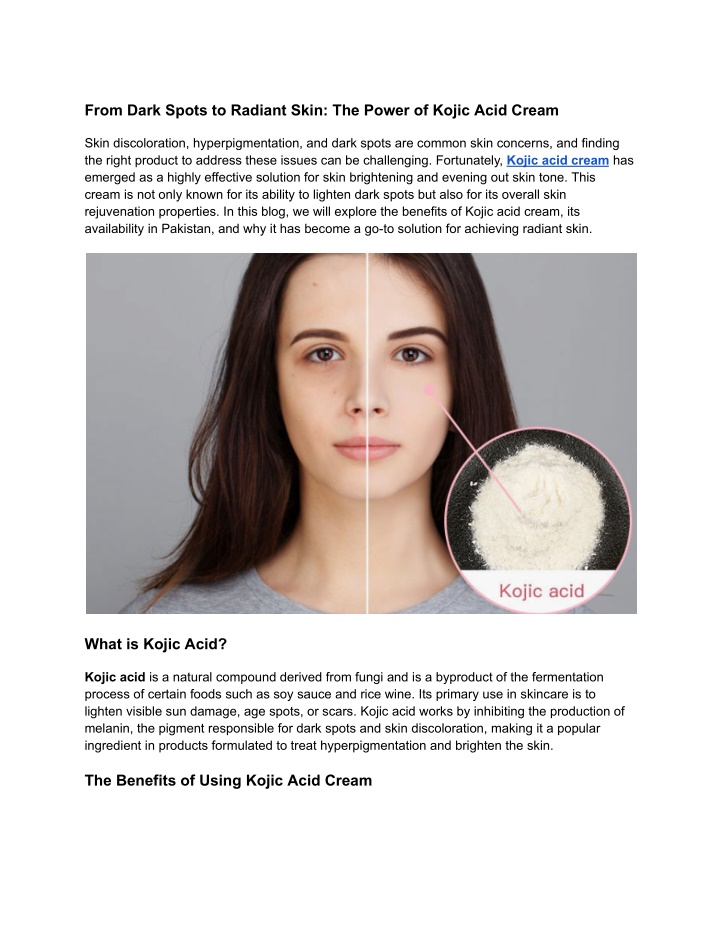 From Dark Spots to Radiant Skin: The Power of Kojic Acid Cream

Skin discoloration, hyperpigmentation, and dark spots are common skin concerns, and finding the right product to address these issues can be challenging. Fortunately, Kojic acid cream has emerged as a highly effective solution for skin brightening and evening out skin tone. This cream is not only known for its ability to lighten dark spots but also for its overall skin rejuvenation properties. In this blog, we will explore the benefits of Kojic acid cream, its availability in Pakistan, and why it has become a go-to solution for achieving radiant skin.

Kojic acid

What is Kojic Acid?

Kojic acid is a natural compound derived from fungi and is a byproduct of the fermentation process of certain foods such as soy sauce and rice wine. Its primary use in skincare is to lighten visible sun damage, age spots, or scars. Kojic acid works by inhibiting the production of melanin, the pigment responsible for dark spots and skin discoloration, making it a popular ingredient in products formulated to treat hyperpigmentation and brighten the skin.

The Benefits of Using Kojic Acid Cream